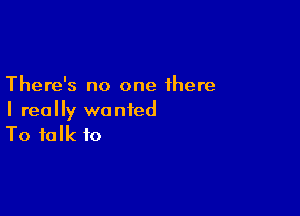 There's no one there
I really wanted
To talk to